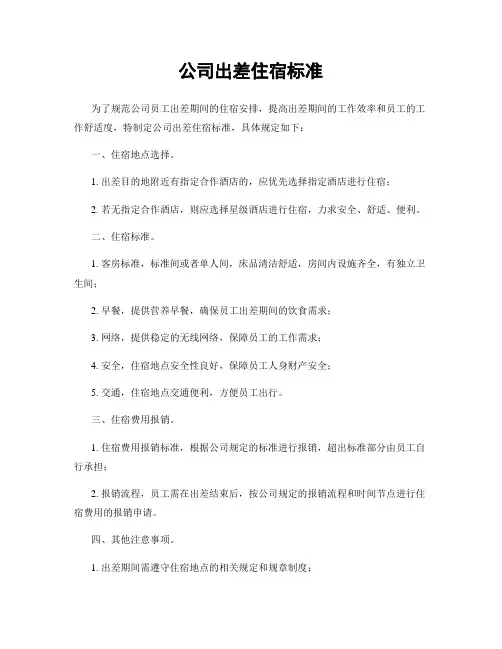 公司出差住宿标准

为了规范公司员工出差期间的住宿安排，提高出差期间的工作效率和员工的工作舒适度，特制定公司出差住宿标准，具体规定如下：

一、住宿地点选择。

1. 出差目的地附近有指定合作酒店的，应优先选择指定酒店进行住宿；

2. 若无指定合作酒店，则应选择星级酒店进行住宿，力求安全、舒适、便利。

二、住宿标准。

1. 客房标准，标准间或者单人间，床品清洁舒适，房间内设施齐全，有独立卫生间；

2. 早餐，提供营养早餐，确保员工出差期间的饮食需求；

3. 网络，提供稳定的无线网络，保障员工的工作需求；

4. 安全，住宿地点安全性良好，保障员工人身财产安全；

5. 交通，住宿地点交通便利，方便员工出行。

三、住宿费用报销。

1. 住宿费用报销标准，根据公司规定的标准进行报销，超出标准部分由员工自行承担；

2. 报销流程，员工需在出差结束后，按公司规定的报销流程和时间节点进行住宿费用的报销申请。

四、其他注意事项。

1. 出差期间需遵守住宿地点的相关规定和规章制度；